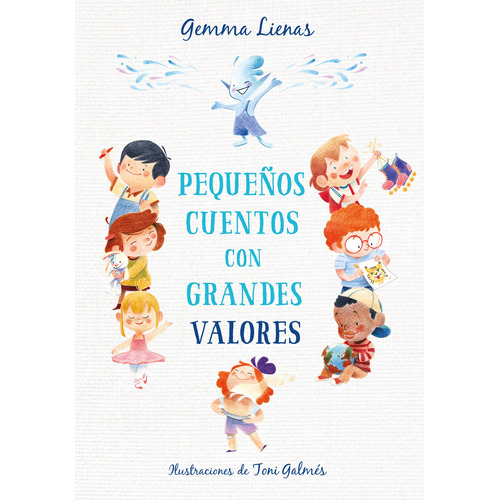 Gemma Lienas

PEQUEÑOS CUENTOS CON GRANDES VALORES

Ilustraciones de Toni Galmés